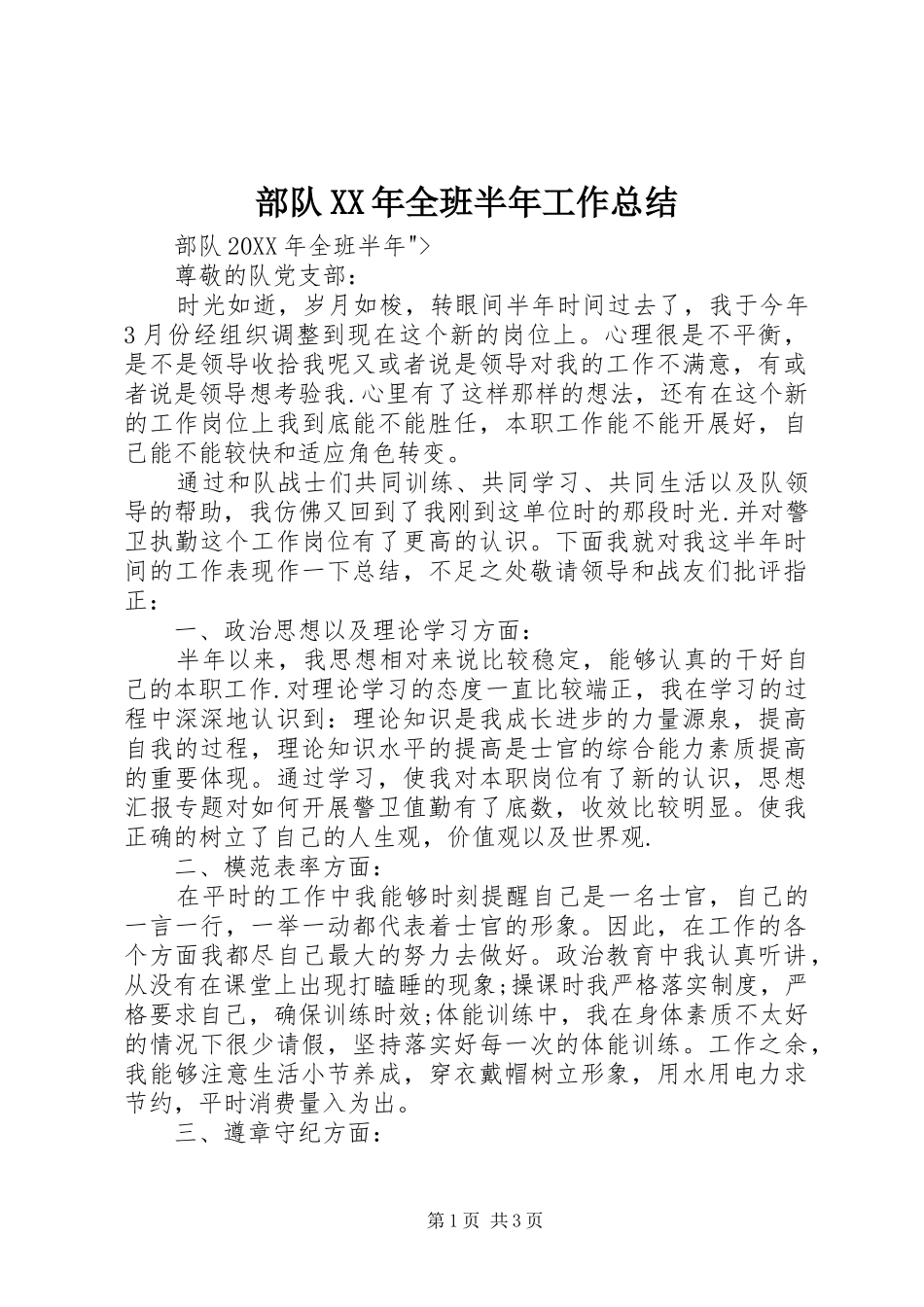 部队XX年全班半年工作总结

部队20XX年全班半年">

尊敬的队党支部：

时光如逝，岁月如梭，转眼间半年时间过去了，我于今年3月份经组织调整到现在这个新的岗位上。心理很是不平衡，是不是领导收拾我呢又或者说是领导对我的工作不满意，有或者说是领导想考验我.心里有了这样那样的想法，还有在这个新的工作岗位上我到底能不能胜任，本职工作能不能开展好，自己能不能较快和适应角色转变。

通过和队战士们共同训练、共同学习、共同生活以及队领导的帮助，我仿佛又回到了我刚到这单位时的那段时光.并对警卫执勤这个工作岗位有了更高的认识。下面我就对我这半年时间的工作表现作一下总结，不足之处敬请领导和战友们批评指正：

一、政治思想以及理论学习方面：

半年以来，我思想相对来说比较稳定，能够认真的干好自己的本职工作.对理论学习的态度一直比较端正，我在学习的过程中深深地认识到：理论知识是我成长进步的力量源泉，提高自我的过程，理论知识水平的提高是士官的综合能力素质提高的重要体现。通过学习，使我对本职岗位有了新的认识，思想汇报专题对如何开展警卫值勤有了底数，收效比较明显。使我正确的树立了自己的人生观，价值观以及世界观.

二、模范表率方面：

在平时的工作中我能够时刻提醒自己是一名士官，自己的一言一行，一举一动都代表着士官的形象。因此，在工作的各个方面我都尽自己最大的努力去做好。政治教育中我认真听讲，从没有在课堂上出现打瞌睡的现象;操课时我严格落实制度，严格要求自己，确保训练时效;体能训练中，我在身体素质不太好的情况下很少请假，坚持落实好每一次的体能训练。工作之余，我能够注意生活小节养成，穿衣戴帽树立形象，用水用电力求节约，平时消费量入为出。

三、遵章守纪方面：

第1页 共3页